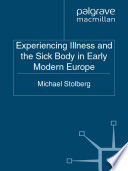 palgrave
macmillan

Experiencing Illness and the Sick Body in Early Modern Europe

Michael Stolberg